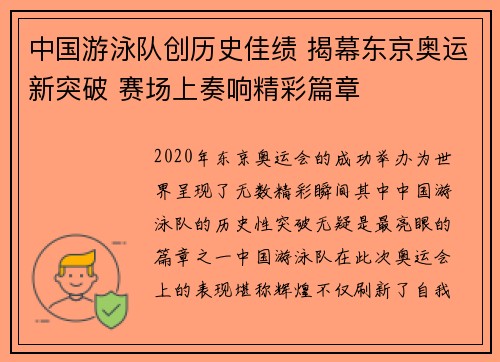 中国游泳队创历史佳绩 揭幕东京奥运新突破 赛场上奏响精彩篇章

2020年东京奥运会的成功举办为世界呈现了无数精彩瞬间其中中国游泳队的历史性突破无疑是最亮眼的篇章之一中国游泳队在此次奥运会上的表现堪称辉煌不仅刷新了自我